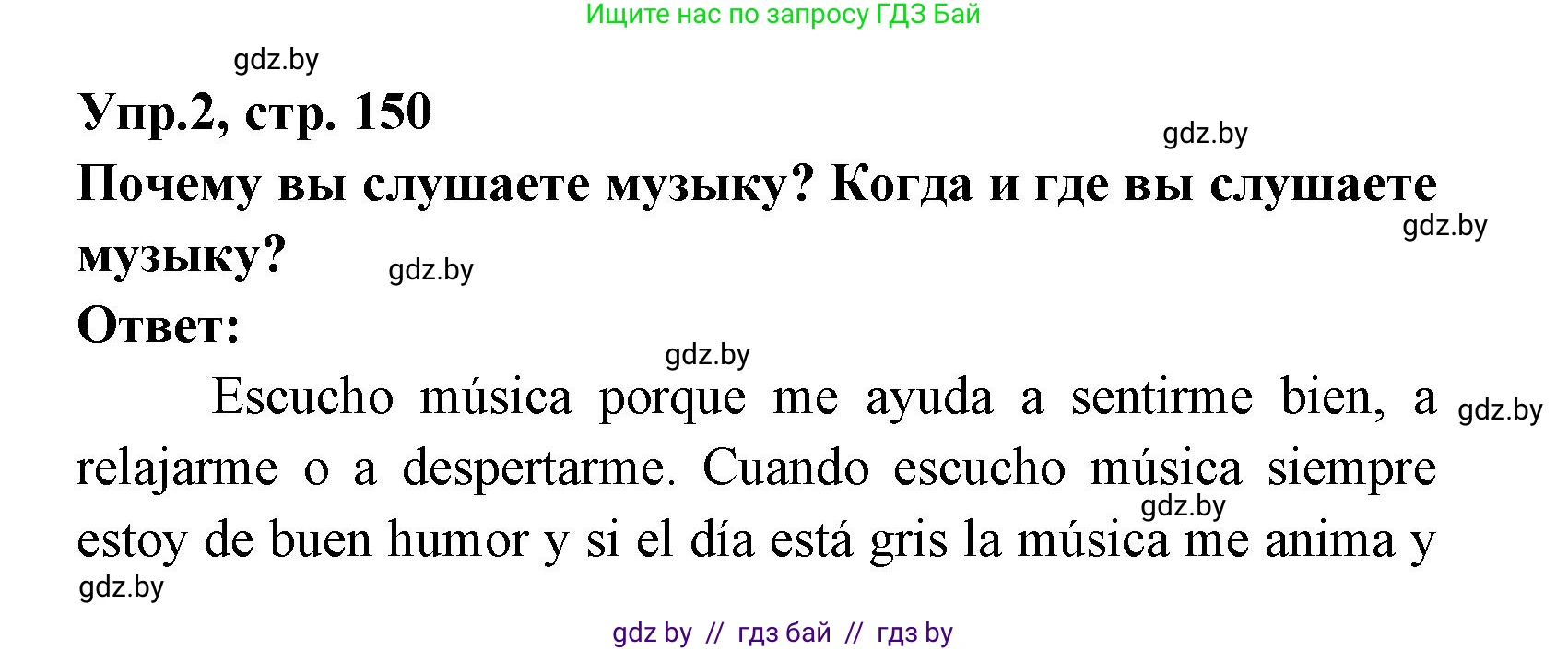 Ищите нас по запросу ГДЗ Бай

gdz.by

Упр.2, стр. 150

gdz.by

Почему вы слушаете музыку? Когда и где вы слушаете музыку?

gdz.by

gdz.by

Ответ:

gdz.by

Escucho música porque me ayuda a sentirme bien, a relajarme o a despertarme. Cuando escucho música siempre estoy de buen humor y si el día está gris la música me anima y

gdz.by

gdz.by

gdz.by

gdz by // гдз бай // гдз by